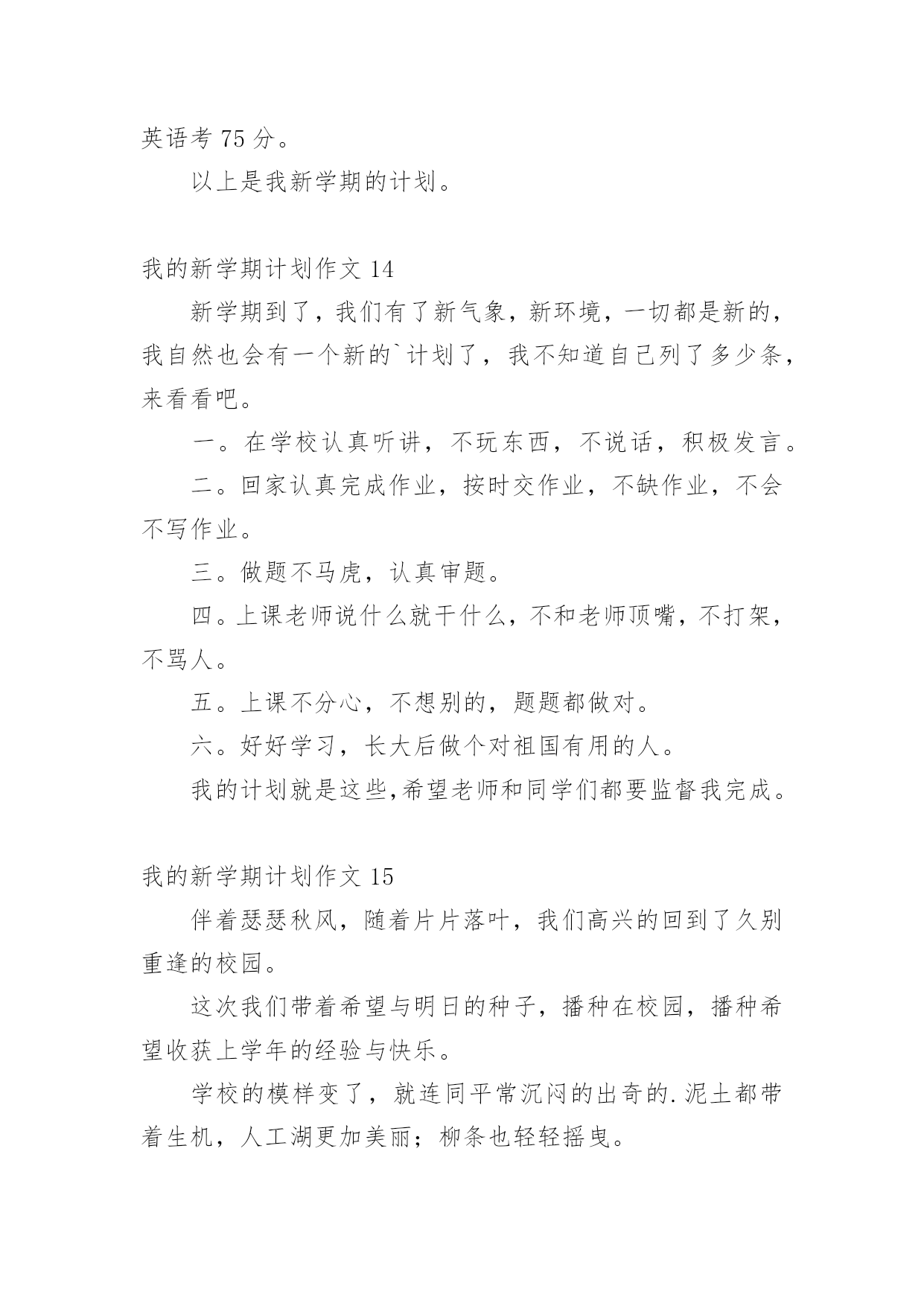 英语考 75 分。

以上是我新学期的计划。

我的新学期计划作文 14

新学期到了，我们有了新气象，新环境，一切都是新的，我自然也会有一个新的`计划了，我不知道自己列了多少条，来看看吧。

一。在学校认真听讲，不玩东西，不说话，积极发言。

二。回家认真完成作业，按时交作业，不缺作业，不会不写作业。

三。做题不马虎，认真审题。

四。上课老师说什么就干什么，不和老师顶嘴，不打架，不骂人。

五。上课不分心，不想别的，题题都做对。

六。好好学习，长大后做个对祖国有用的人。

我的计划就是这些,希望老师和同学们都要监督我完成。

我的新学期计划作文 15

伴着瑟瑟秋风，随着片片落叶，我们高兴的回到了久别重逢的校园。

这次我们带着希望与明日的种子，播种在校园，播种希望收获上学年的经验与快乐。

学校的模样变了，就连同平常沉闷的出奇的.泥土都带着生机，人工湖更加美丽；柳条也轻轻摇曳。